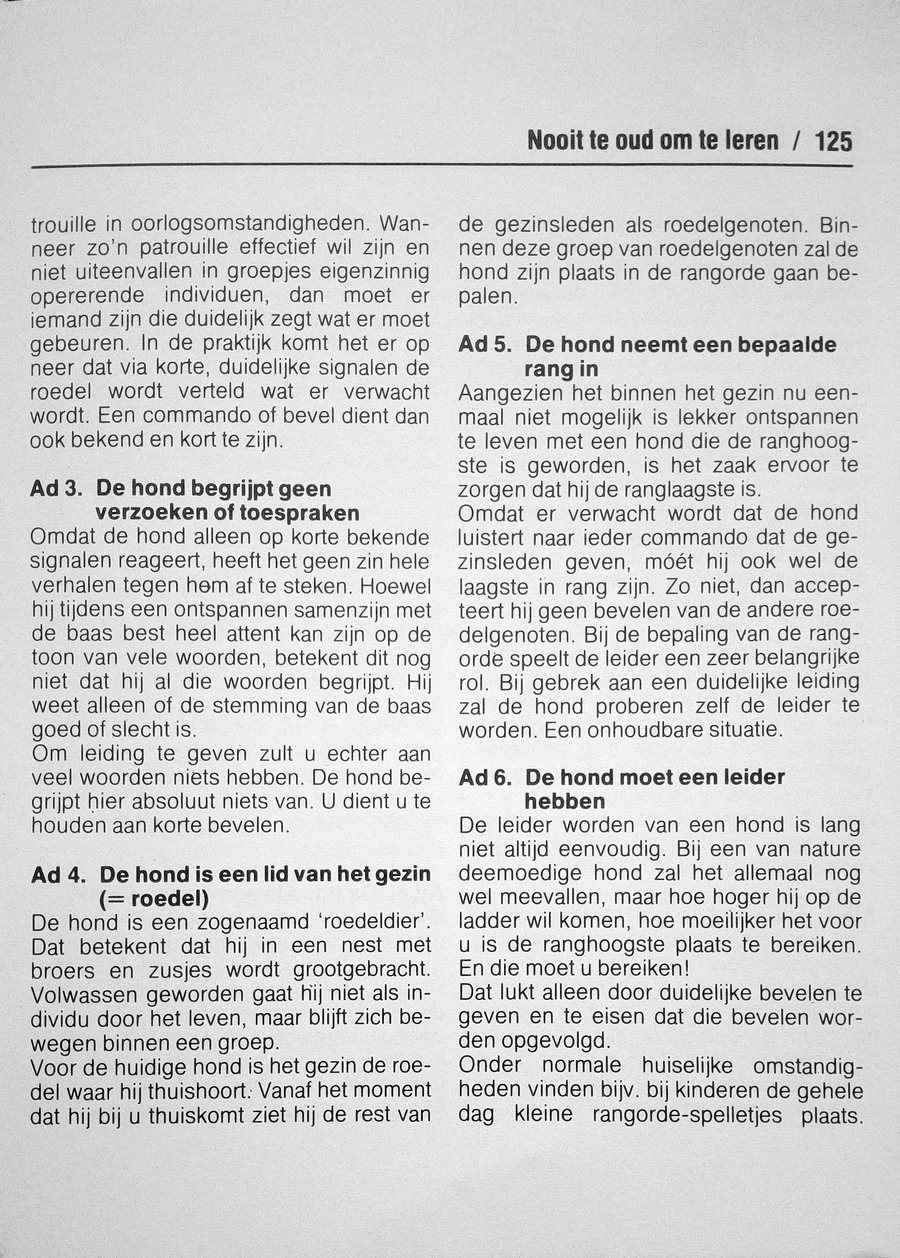 Nooit te oud om te leren / 125

trouille in oorlogsomstandigheden. Wanneer zo'n patrouille effectief wil zijn en niet uiteenvallen in groepjes eigenzinnig opererende individuen, dan moet er iemand zijn die duidelijk zegt wat er moet gebeuren. In de praktijk komt het er op neer dat via korte, duidelijke signalen de roedel wordt verteld wat er verwacht wordt. Een commando of bevel dient dan ook bekend en kort te zijn.

Ad 3. De hond begrijpt geen verzoeken of toespraken
Omdat de hond alleen op korte bekende signalen reageert, heeft het geen zin hele verhalen tegen hem af te steken. Hoewel hij tijdens een ontspannen samenzijn met de baas best heel attent kan zijn op de toon van vele woorden, betekent dit nog niet dat hij al die woorden begrijpt. Hij weet alleen of de stemming van de baas goed of slecht is.
Om leiding te geven zult u echter aan veel woorden niets hebben. De hond begrijpt hier absoluut niets van. U dient u te houden aan korte bevelen.

Ad 4. De hond is een lid van het gezin (= roedel)
De hond is een zogenaamd 'roedeldier'. Dat betekent dat hij in een nest met broers en zusjes wordt grootgebracht. Volwassen geworden gaat hij niet als individu door het leven, maar blijft zich bewegen binnen een groep.
Voor de huidige hond is het gezin de roedel waar hij thuishoort. Vanaf het moment dat hij bij u thuiskomt ziet hij de rest van de gezinsleden als roedelgenoten. Binnen deze groep van roedelgenoten zal de hond zijn plaats in de rangorde gaan bepalen.

Ad 5. De hond neemt een bepaalde rang in
Aangezien het binnen het gezin nu eenmaal niet mogelijk is lekker ontspannen te leven met een hond die de ranghoogste is geworden, is het zaak ervoor te zorgen dat hij de ranglaagste is.
Omdat er verwacht wordt dat de hond luistert naar ieder commando dat de gezinsleden geven, móét hij ook wel de laagste in rang zijn. Zo niet, dan accepteert hij geen bevelen van de andere roedelgenoten. Bij de bepaling van de rangorde speelt de leider een zeer belangrijke rol. Bij gebrek aan een duidelijke leiding zal de hond proberen zelf de leider te worden. Een onhoudbare situatie.

Ad 6. De hond moet een leider hebben
De leider worden van een hond is lang niet altijd eenvoudig. Bij een van nature deemoedige hond zal het allemaal nog wel meevallen, maar hoe hoger hij op de ladder wil komen, hoe moeilijker het voor u is de ranghoogste plaats te bereiken. En die moet u bereiken!
Dat lukt alleen door duidelijke bevelen te geven en te eisen dat die bevelen worden opgevolgd.
Onder normale huiselijke omstandigheden vinden bijv. bij kinderen de gehele dag kleine rangorde-spelletjes plaats.